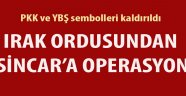 PKK ve YBŞ sembolleri kaldırıldı

IRAK ORDUSUNDAN SİNCAR'A OPERASYON